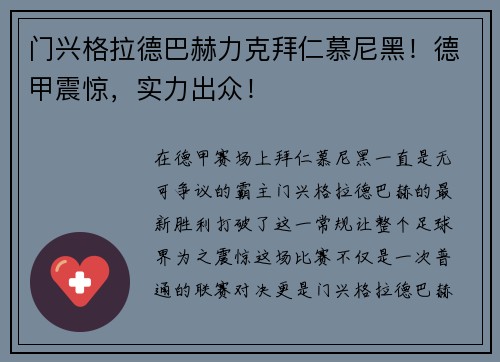 门兴格拉德巴赫力克拜仁慕尼黑！德甲震惊，实力出众！

在德甲赛场上拜仁慕尼黑一直是无可争议的霸主门兴格拉德巴赫的最新胜利打破了这一常规让整个足球界为之震惊这场比赛不仅是一次普通的联赛对决更是门兴格拉德巴赫